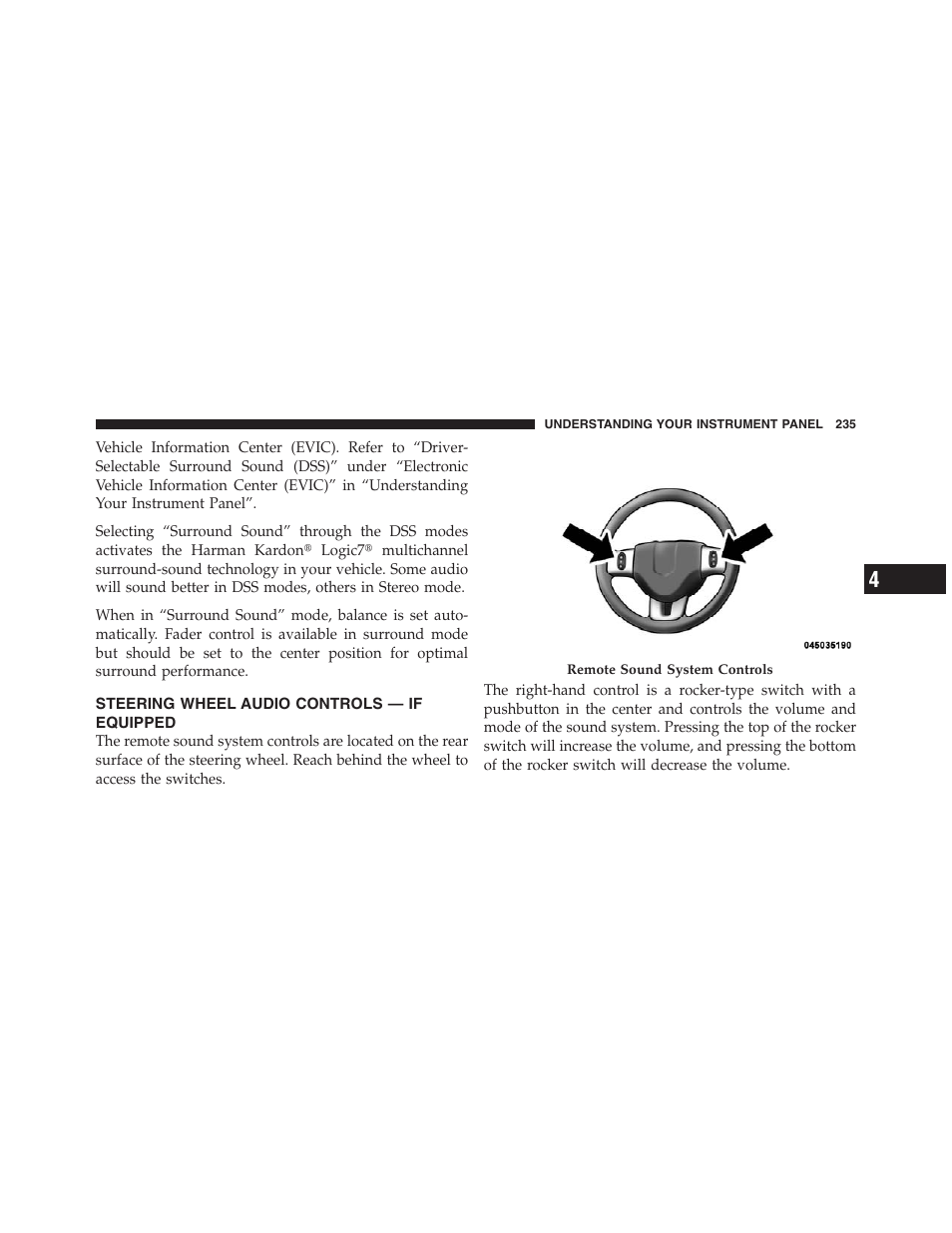 UNDERSTANDING YOUR INSTRUMENT PANEL 235

Vehicle Information Center (EVIC). Refer to “Driver-Selectable Surround Sound (DSS)” under “Electronic Vehicle Information Center (EVIC)” in “Understanding Your Instrument Panel”.

Selecting “Surround Sound” through the DSS modes activates the Harman Kardon® Logic7® multichannel surround-sound technology in your vehicle. Some audio will sound better in DSS modes, others in Stereo mode.

When in “Surround Sound” mode, balance is set automatically. Fader control is available in surround mode but should be set to the center position for optimal surround performance.

STEERING WHEEL AUDIO CONTROLS — IF EQUIPPED

The remote sound system controls are located on the rear surface of the steering wheel. Reach behind the wheel to access the switches.

045035190

Remote Sound System Controls

The right-hand control is a rocker-type switch with a pushbutton in the center and controls the volume and mode of the sound system. Pressing the top of the rocker switch will increase the volume, and pressing the bottom of the rocker switch will decrease the volume.

4